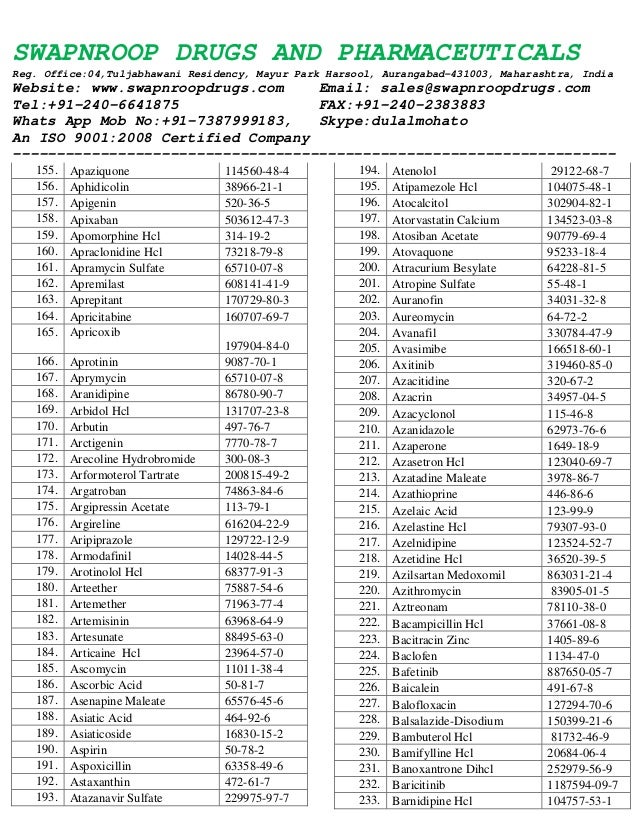 SWAPNROOP DRUGS AND PHARMACEUTICALS

Reg. Office:04,Tuljabhawani Residency, Mayur Park Harsool, Aurangabad-431003, Maharashtra, India
Website: www.swapnroopdrugs.com Email: sales@swapnroopdrugs.com
Tel:+91-240-6641875 FAX:+91-240-2383883
Whats App Mob No:+91-7387999183, Skype:dulalmohato
An ISO 9001:2008 Certified Company

| | | |
|---|---|---|
| 155. | Apaziquone | 114560-48-4 |
| 156. | Aphidicolin | 38966-21-1 |
| 157. | Apigenin | 520-36-5 |
| 158. | Apixaban | 503612-47-3 |
| 159. | Apomorphine Hcl | 314-19-2 |
| 160. | Apraclonidine Hcl | 73218-79-8 |
| 161. | Apramycin Sulfate | 65710-07-8 |
| 162. | Apremilast | 608141-41-9 |
| 163. | Aprepitant | 170729-80-3 |
| 164. | Apricitabine | 160707-69-7 |
| 165. | Apricoxib | 197904-84-0 |
| 166. | Aprotinin | 9087-70-1 |
| 167. | Aprymycin | 65710-07-8 |
| 168. | Aranidipine | 86780-90-7 |
| 169. | Arbidol Hcl | 131707-23-8 |
| 170. | Arbutin | 497-76-7 |
| 171. | Arctigenin | 7770-78-7 |
| 172. | Arecoline Hydrobromide | 300-08-3 |
| 173. | Arformoterol Tartrate | 200815-49-2 |
| 174. | Argatroban | 74863-84-6 |
| 175. | Argipressin Acetate | 113-79-1 |
| 176. | Argireline | 616204-22-9 |
| 177. | Aripiprazole | 129722-12-9 |
| 178. | Armodafinil | 14028-44-5 |
| 179. | Arotinolol Hcl | 68377-91-3 |
| 180. | Arteether | 75887-54-6 |
| 181. | Artemether | 71963-77-4 |
| 182. | Artemisinin | 63968-64-9 |
| 183. | Artesunate | 88495-63-0 |
| 184. | Articaine Hcl | 23964-57-0 |
| 185. | Ascomycin | 11011-38-4 |
| 186. | Ascorbic Acid | 50-81-7 |
| 187. | Asenapine Maleate | 65576-45-6 |
| 188. | Asiatic Acid | 464-92-6 |
| 189. | Asiaticoside | 16830-15-2 |
| 190. | Aspirin | 50-78-2 |
| 191. | Aspoxicillin | 63358-49-6 |
| 192. | Astaxanthin | 472-61-7 |
| 193. | Atazanavir Sulfate | 229975-97-7 |

| | | |
|---|---|---|
| 194. | Atenolol | 29122-68-7 |
| 195. | Atipamezole Hcl | 104075-48-1 |
| 196. | Atocalcitol | 302904-82-1 |
| 197. | Atorvastatin Calcium | 134523-03-8 |
| 198. | Atosiban Acetate | 90779-69-4 |
| 199. | Atovaquone | 95233-18-4 |
| 200. | Atracurium Besylate | 64228-81-5 |
| 201. | Atropine Sulfate | 55-48-1 |
| 202. | Auranofin | 34031-32-8 |
| 203. | Aureomycin | 64-72-2 |
| 204. | Avanafil | 330784-47-9 |
| 205. | Avasimibe | 166518-60-1 |
| 206. | Axitinib | 319460-85-0 |
| 207. | Azacitidine | 320-67-2 |
| 208. | Azacrin | 34957-04-5 |
| 209. | Azacyclonol | 115-46-8 |
| 210. | Azanidazole | 62973-76-6 |
| 211. | Azaperone | 1649-18-9 |
| 212. | Azasetron Hcl | 123040-69-7 |
| 213. | Azatadine Maleate | 3978-86-7 |
| 214. | Azathioprine | 446-86-6 |
| 215. | Azelaic Acid | 123-99-9 |
| 216. | Azelastine Hcl | 79307-93-0 |
| 217. | Azelnidipine | 123524-52-7 |
| 218. | Azetidine Hcl | 36520-39-5 |
| 219. | Azilsartan Medoxomil | 863031-21-4 |
| 220. | Azithromycin | 83905-01-5 |
| 221. | Aztreonam | 78110-38-0 |
| 222. | Bacampicillin Hcl | 37661-08-8 |
| 223. | Bacitracin Zinc | 1405-89-6 |
| 224. | Baclofen | 1134-47-0 |
| 225. | Bafetinib | 887650-05-7 |
| 226. | Baicalein | 491-67-8 |
| 227. | Balofloxacin | 127294-70-6 |
| 228. | Balsalazide-Disodium | 150399-21-6 |
| 229. | Bambuterol Hcl | 81732-46-9 |
| 230. | Bamifylline Hcl | 20684-06-4 |
| 231. | Banoxantrone Dihcl | 252979-56-9 |
| 232. | Baricitinib | 1187594-09-7 |
| 233. | Barnidipine Hcl | 104757-53-1 |